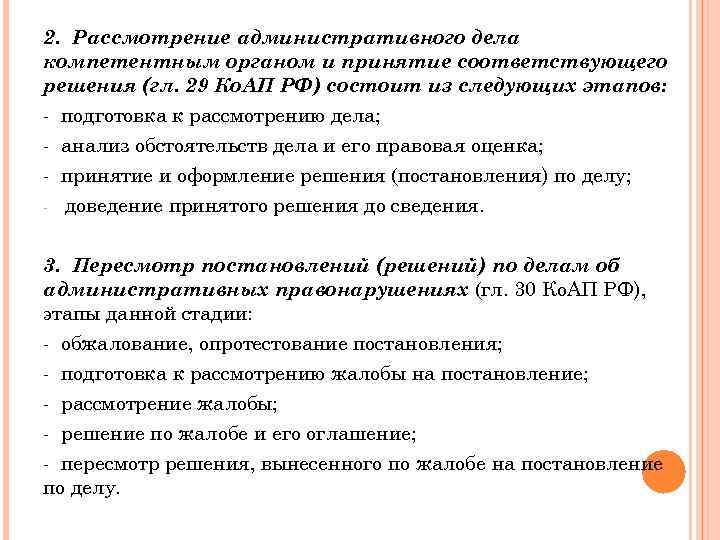 2. Рассмотрение административного дела компетентным органом и принятие соответствующего решения (гл. 29 КоАП РФ) состоит из следующих этапов:

- подготовка к рассмотрению дела;

- анализ обстоятельств дела и его правовая оценка;

- принятие и оформление решения (постановления) по делу;

- доведение принятого решения до сведения.

3. Пересмотр постановлений (решений) по делам об административных правонарушениях (гл. 30 КоАП РФ), этапы данной стадии:

- обжалование, опротестование постановления;

- подготовка к рассмотрению жалобы на постановление;

- рассмотрение жалобы;

- решение по жалобе и его оглашение;

- пересмотр решения, вынесенного по жалобе на постановление по делу.